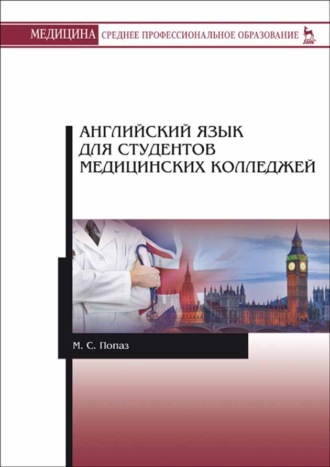 МЕДИЦИНА СРЕДНЕЕ ПРОФЕССИОНАЛЬНОЕ ОБРАЗОВАНИЕ

ЛАНЬ

АНГЛИЙСКИЙ ЯЗЫК ДЛЯ СТУДЕНТОВ МЕДИЦИНСКИХ КОЛЛЕДЖЕЙ

М. С. Попаз